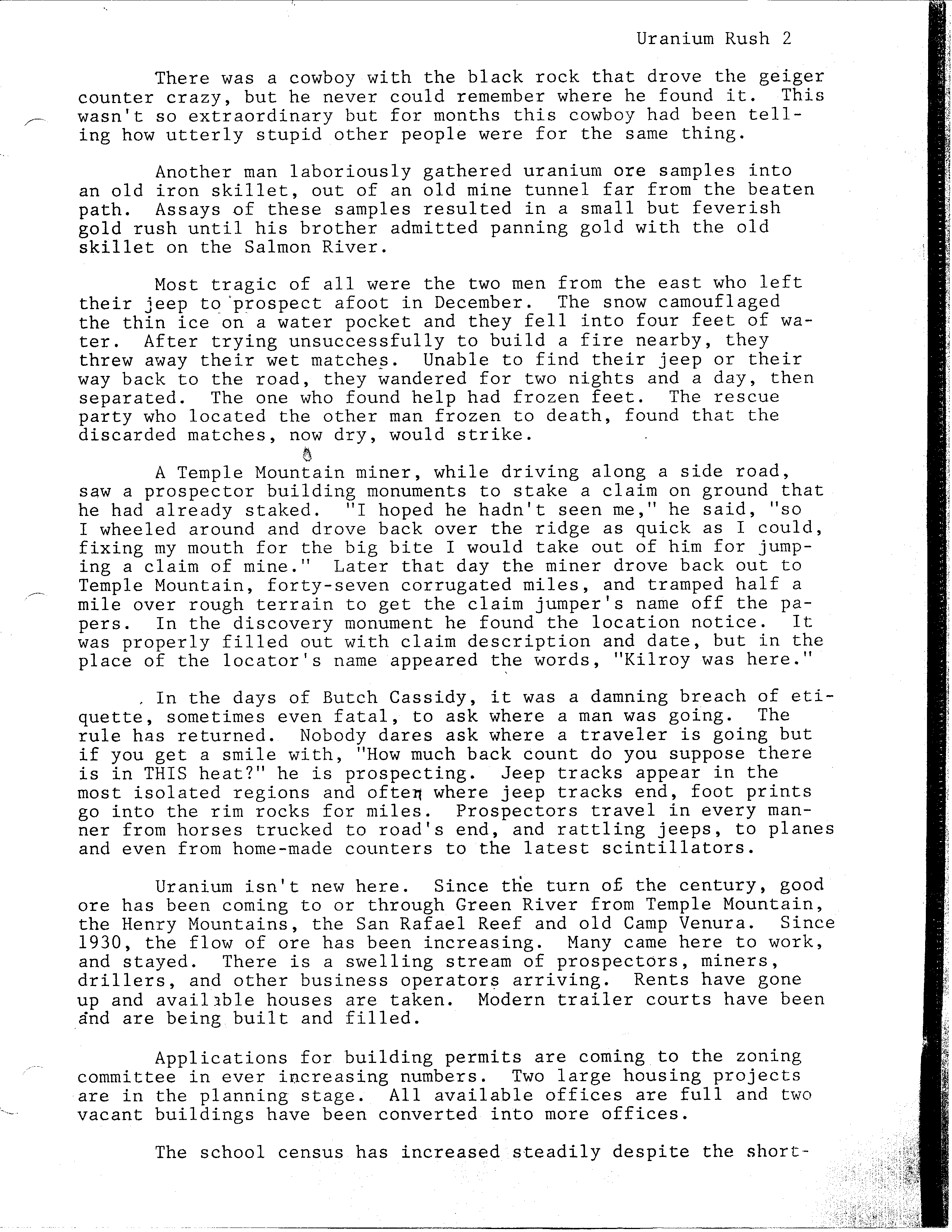 Uranium Rush 2

There was a cowboy with the black rock that drove the geiger counter crazy, but he never could remember where he found it. This wasn't so extraordinary but for months this cowboy had been telling how utterly stupid other people were for the same thing.

Another man laboriously gathered uranium ore samples into an old iron skillet, out of an old mine tunnel far from the beaten path. Assays of these samples resulted in a small but feverish gold rush until his brother admitted panning gold with the old skillet on the Salmon River.

Most tragic of all were the two men from the east who left their jeep to prospect afoot in December. The snow camouflaged the thin ice on a water pocket and they fell into four feet of water. After trying unsuccessfully to build a fire nearby, they threw away their wet matches. Unable to find their jeep or their way back to the road, they wandered for two nights and a day, then separated. The one who found help had frozen feet. The rescue party who located the other man frozen to death, found that the discarded matches, now dry, would strike.

A Temple Mountain miner, while driving along a side road, saw a prospector building monuments to stake a claim on ground that he had already staked. "I hoped he hadn't seen me," he said, "so I wheeled around and drove back over the ridge as quick as I could, fixing my mouth for the big bite I would take out of him for jumping a claim of mine." Later that day the miner drove back out to Temple Mountain, forty-seven corrugated miles, and tramped half a mile over rough terrain to get the claim jumper's name off the papers. In the discovery monument he found the location notice. It was properly filled out with claim description and date, but in the place of the locator's name appeared the words, "Kilroy was here."

In the days of Butch Cassidy, it was a damning breach of etiquette, sometimes even fatal, to ask where a man was going. The rule has returned. Nobody dares ask where a traveler is going but if you get a smile with, "How much back count do you suppose there is in THIS heat?" he is prospecting. Jeep tracks appear in the most isolated regions and often where jeep tracks end, foot prints go into the rim rocks for miles. Prospectors travel in every manner from horses trucked to road's end, and rattling jeeps, to planes and even from home-made counters to the latest scintillators.

Uranium isn't new here. Since the turn of the century, good ore has been coming to or through Green River from Temple Mountain, the Henry Mountains, the San Rafael Reef and old Camp Venura. Since 1930, the flow of ore has been increasing. Many came here to work, and stayed. There is a swelling stream of prospectors, miners, drillers, and other business operators arriving. Rents have gone up and available houses are taken. Modern trailer courts have been and are being built and filled.

Applications for building permits are coming to the zoning committee in ever increasing numbers. Two large housing projects are in the planning stage. All available offices are full and two vacant buildings have been converted into more offices.

The school census has increased steadily despite the short-